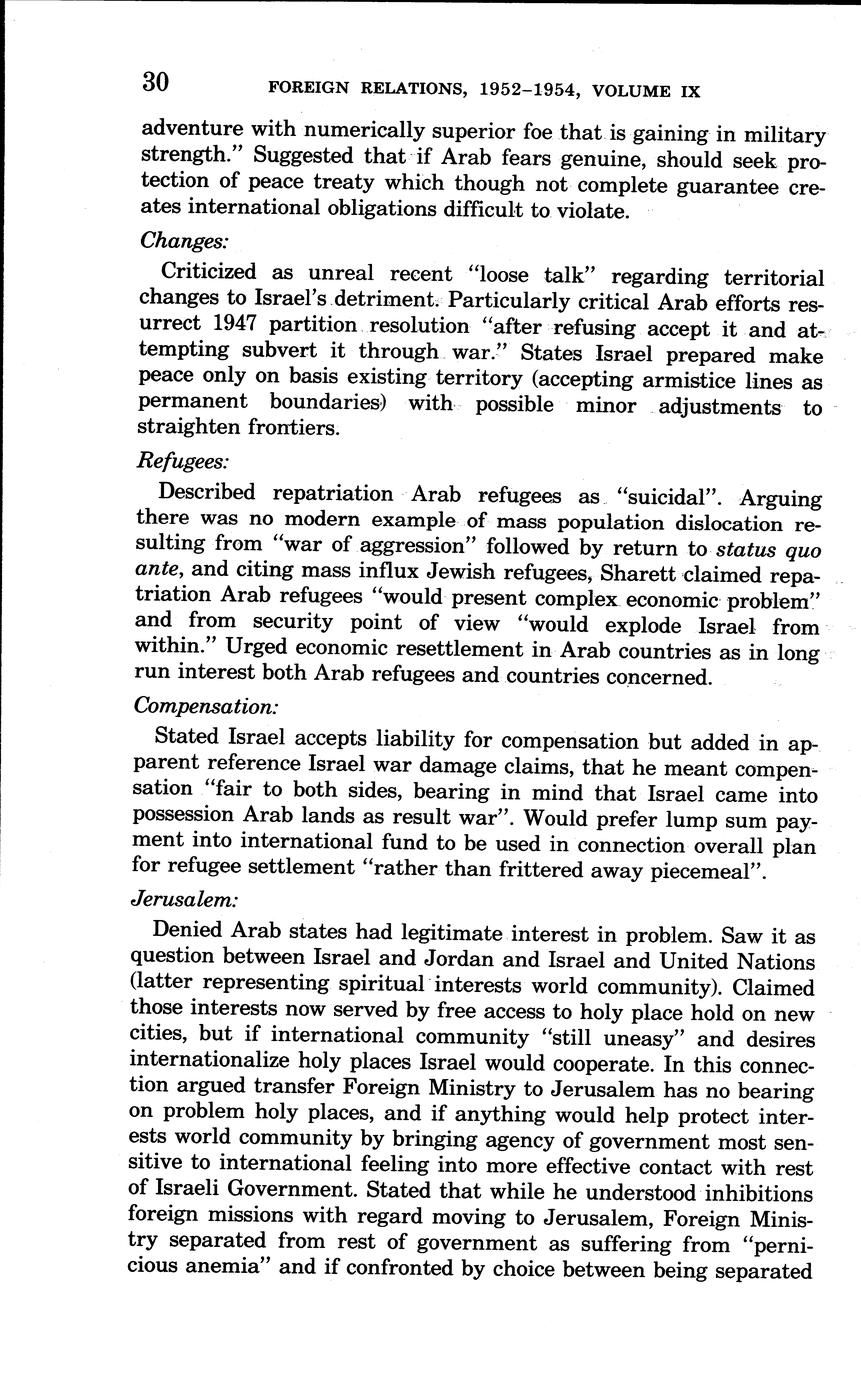 30 FOREIGN RELATIONS, 1952–1954, VOLUME IX

adventure with numerically superior foe that is gaining in military strength." Suggested that if Arab fears genuine, should seek protection of peace treaty which though not complete guarantee creates international obligations difficult to violate.

Changes:

Criticized as unreal recent "loose talk" regarding territorial changes to Israel's detriment. Particularly critical Arab efforts resurrect 1947 partition resolution "after refusing accept it and attempting subvert it through war." States Israel prepared make peace only on basis existing territory (accepting armistice lines as permanent boundaries) with possible minor adjustments to straighten frontiers.

Refugees:

Described repatriation Arab refugees as "suicidal". Arguing there was no modern example of mass population dislocation resulting from "war of aggression" followed by return to status quo ante, and citing mass influx Jewish refugees, Sharett claimed repatriation Arab refugees "would present complex economic problem" and from security point of view "would explode Israel from within." Urged economic resettlement in Arab countries as in long run interest both Arab refugees and countries concerned.

Compensation:

Stated Israel accepts liability for compensation but added in apparent reference Israel war damage claims, that he meant compensation "fair to both sides, bearing in mind that Israel came into possession Arab lands as result war". Would prefer lump sum payment into international fund to be used in connection overall plan for refugee settlement "rather than frittered away piecemeal".

Jerusalem:

Denied Arab states had legitimate interest in problem. Saw it as question between Israel and Jordan and Israel and United Nations (latter representing spiritual interests world community). Claimed those interests now served by free access to holy place hold on new cities, but if international community "still uneasy" and desires internationalize holy places Israel would cooperate. In this connection argued transfer Foreign Ministry to Jerusalem has no bearing on problem holy places, and if anything would help protect interests world community by bringing agency of government most sensitive to international feeling into more effective contact with rest of Israeli Government. Stated that while he understood inhibitions foreign missions with regard moving to Jerusalem, Foreign Ministry separated from rest of government as suffering from "pernicious anemia" and if confronted by choice between being separated